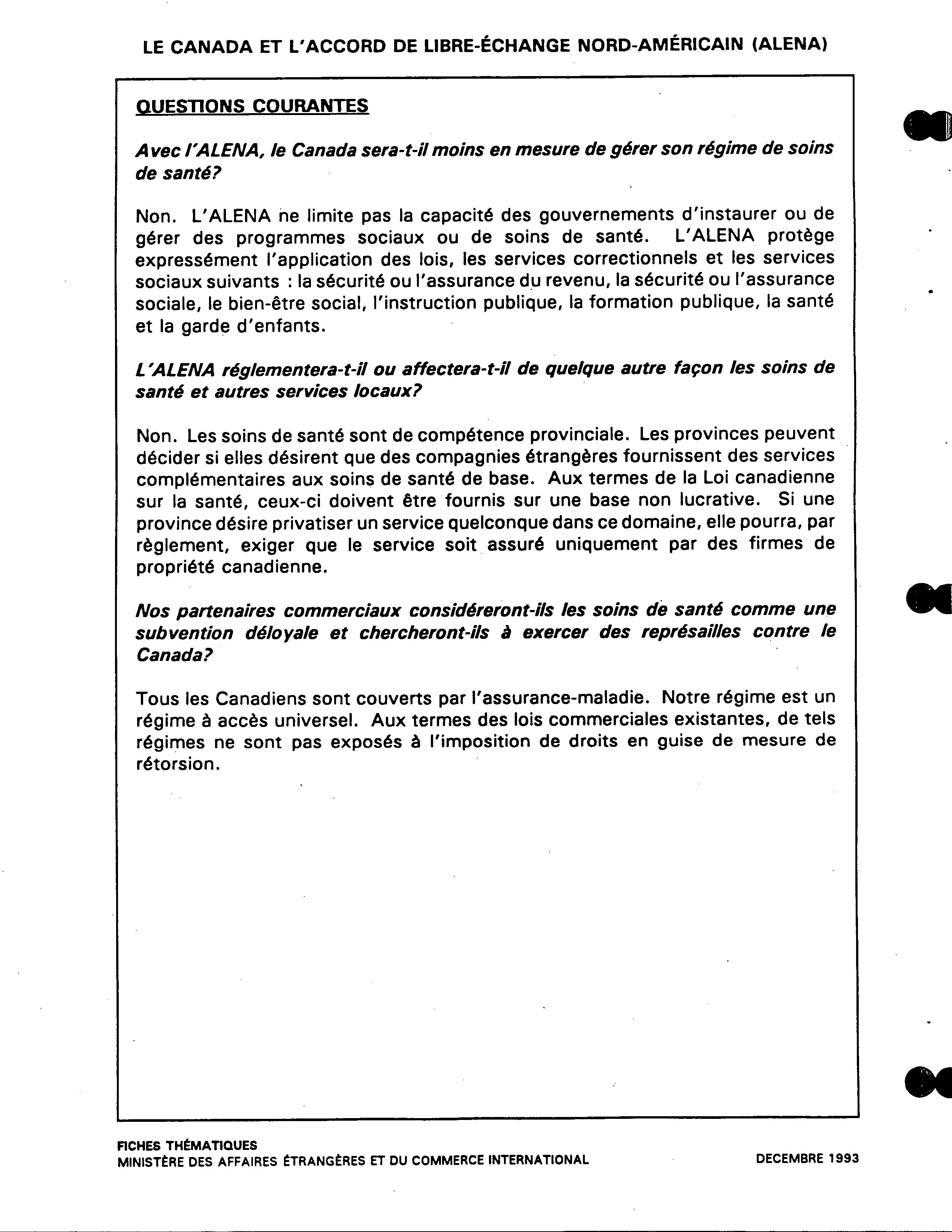 LE CANADA ET L'ACCORD DE LIBRE-ÉCHANGE NORD-AMÉRICAIN (ALENA)

QUESTIONS COURANTES

Avec l'ALENA, le Canada sera-t-il moins en mesure de gérer son régime de soins de santé?

Non. L'ALENA ne limite pas la capacité des gouvernements d'instaurer ou de gérer des programmes sociaux ou de soins de santé. L'ALENA protège expressément l'application des lois, les services correctionnels et les services sociaux suivants : la sécurité ou l'assurance du revenu, la sécurité ou l'assurance sociale, le bien-être social, l'instruction publique, la formation publique, la santé et la garde d'enfants.

L'ALENA réglementera-t-il ou affectera-t-il de quelque autre façon les soins de santé et autres services locaux?

Non. Les soins de santé sont de compétence provinciale. Les provinces peuvent décider si elles désirent que des compagnies étrangères fournissent des services complémentaires aux soins de santé de base. Aux termes de la Loi canadienne sur la santé, ceux-ci doivent être fournis sur une base non lucrative. Si une province désire privatiser un service quelconque dans ce domaine, elle pourra, par règlement, exiger que le service soit assuré uniquement par des firmes de propriété canadienne.

Nos partenaires commerciaux considéreront-ils les soins de santé comme une subvention déloyale et chercheront-ils à exercer des représailles contre le Canada?

Tous les Canadiens sont couverts par l'assurance-maladie. Notre régime est un régime à accès universel. Aux termes des lois commerciales existantes, de tels régimes ne sont pas exposés à l'imposition de droits en guise de mesure de rétorsion.

FICHES THÉMATIQUES
MINISTÈRE DES AFFAIRES ÉTRANGÈRES ET DU COMMERCE INTERNATIONAL

DECEMBRE 1993